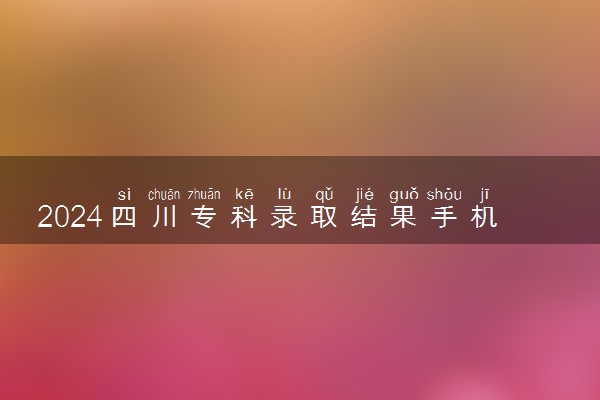 sì chuān zhuān kē lù qǔ jié guǒ shǒu jī
2024四川专科录取结果手机